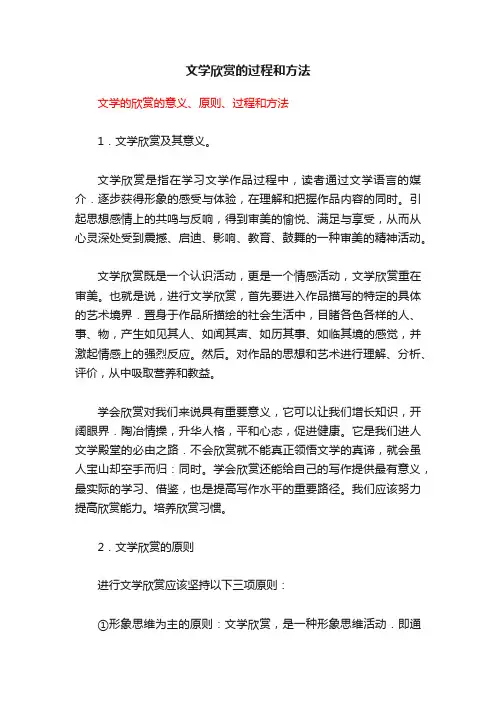 文学欣赏的过程和方法

文学的欣赏的意义、原则、过程和方法

1．文学欣赏及其意义。

文学欣赏是指在学习文学作品过程中，读者通过文学语言的媒介．逐步获得形象的感受与体验，在理解和把握作品内容的同时。引起思想感情上的共鸣与反响，得到审美的愉悦、满足与享受，从而从心灵深处受到震撼、启迪、影响、教育、鼓舞的一种审美的精神活动。

文学欣赏既是一个认识活动，更是一个情感活动，文学欣赏重在审美。也就是说，进行文学欣赏，首先要进入作品描写的特定的具体的艺术境界．置身于作品所描绘的社会生活中，目睹各色各样的人、事、物，产生如见其人、如闻其声、如历其事、如临其境的感觉，并激起情感上的强烈反应。然后。对作品的思想和艺术进行理解、分析、评价，从中吸取营养和教益。

学会欣赏对我们来说具有重要意义，它可以让我们增长知识，开阔眼界．陶冶情操，升华人格，平和心态，促进健康。它是我们进人文学殿堂的必由之路．不会欣赏就不能真正领悟文学的真谛，就会虽人宝山却空手而归：同时。学会欣赏还能给自己的写作提供最有意义，最实际的学习、借鉴，也是提高写作水平的重要路径。我们应该努力提高欣赏能力。培养欣赏习惯。

2．文学欣赏的原则

进行文学欣赏应该坚持以下三项原则：

①形象思维为主的原则：文学欣赏，是一种形象思维活动．即通